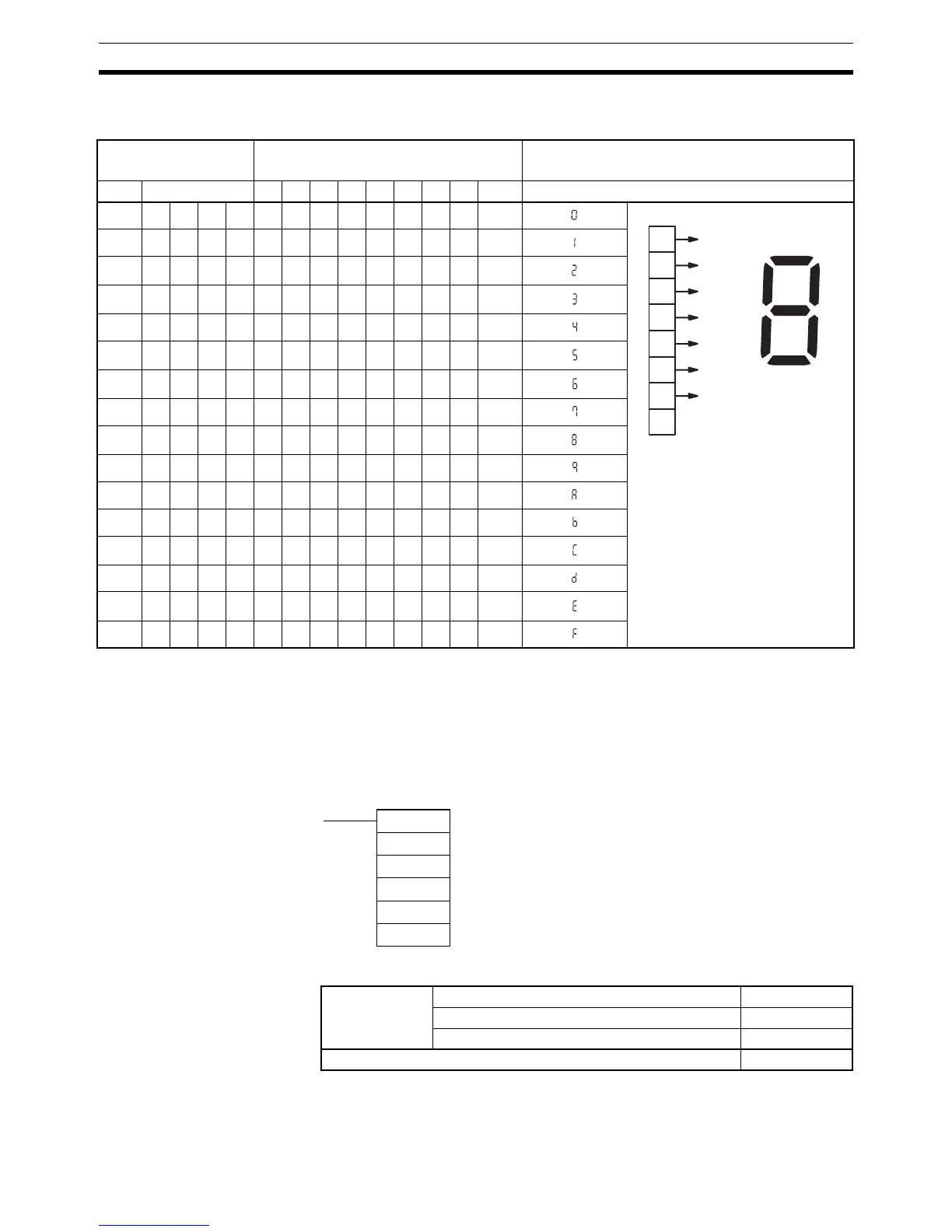 0
1
2
3
4
5
6
7
8
9
A
b
C
d
E
F